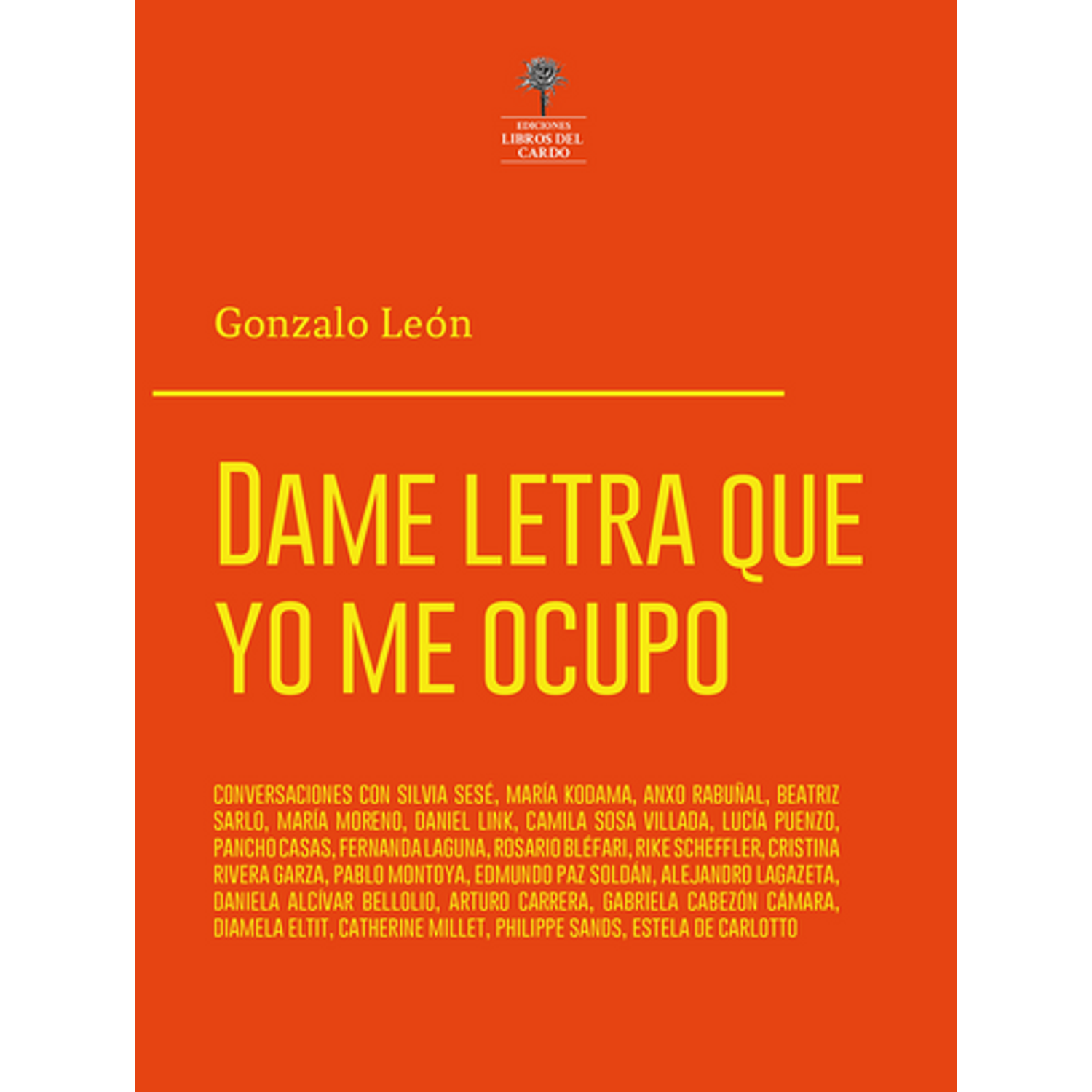 EDICIONES
LIBROS DEL
CARDO

Gonzalo León

DAME LETRA QUE YO ME OCUPO

CONVERSACIONES CON SILVIA SESÉ, MARÍA KODAMA, ANXO RABUÑAL, BEATRIZ SARLO, MARÍA MORENO, DANIEL LINK, CAMILA SOSA VILLADA, LUCÍA PUENZO, PANCHO CASAS, FERNANDA LAGUNA, ROSARIO BLÉFARI, RIKE SCHEFFLER, CRISTINA RIVERA GARZA, PABLO MONTOYA, EDMUNDO PAZ SOLDÁN, ALEJANDRO LAGAZETA, DANIELA ALCÍVAR BELLOLIO, ARTURO CARRERA, GABRIELA CABEZÓN CÁMARA, DIAMELA ELTIT, CATHERINE MILLET, PHILIPPE SANDS, ESTELA DE CARLOTTO